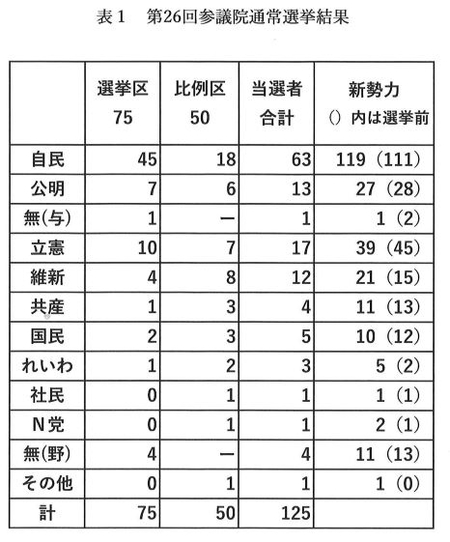 表１　第26回参議院通常選挙結果

|  | 選挙区 75 | 比例区 50 | 当選者 合計 | 新勢力 （）内は選挙前 |
|---|---|---|---|---|
| 自民 | 45 | 18 | 63 | 119（111） |
| 公明 | 7 | 6 | 13 | 27（28） |
| 無(与) | 1 | ー | 1 | 1（2） |
| 立憲 | 10 | 7 | 17 | 39（45） |
| 維新 | 4 | 8 | 12 | 21（15） |
| 共産 | 1 | 3 | 4 | 11（13） |
| 国民 | 2 | 3 | 5 | 10（12） |
| れいわ | 1 | 2 | 3 | 5（2） |
| 社民 | 0 | 1 | 1 | 1（1） |
| N党 | 0 | 1 | 1 | 2（1） |
| 無(野) | 4 | ー | 4 | 11（13） |
| その他 | 0 | 1 | 1 | 1（0） |
| 計 | 75 | 50 | 125 |  |